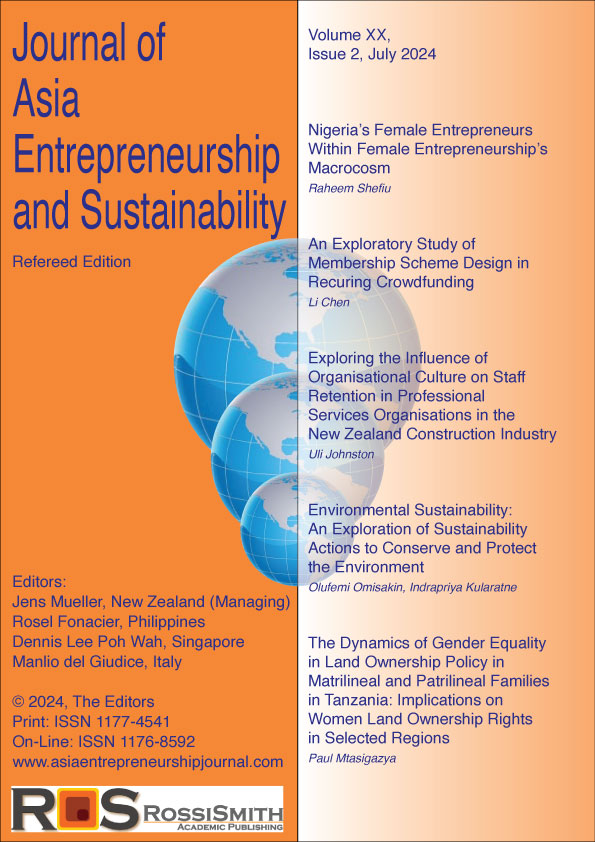 Journal of Asia Entrepreneurship and Sustainability

Refereed Edition

Editors:
Jens Mueller, New Zealand (Managing)
Rosel Fonacier, Philippines
Dennis Lee Poh Wah, Singapore
Manlio del Giudice, Italy

© 2024, The Editors
Print: ISSN 1177-4541
On-Line: ISSN 1176-8592
www.asiaentrepreneurshipjournal.com

ROS ROSSISMITH ACADEMIC PUBLISHING

Volume XX,
Issue 2, July 2024

Nigeria's Female Entrepreneurs Within Female Entrepreneurship's Macrocosm
Raheem Shefiu

An Exploratory Study of Membership Scheme Design in Recuring Crowdfunding
Li Chen

Exploring the Influence of Organisational Culture on Staff Retention in Professional Services Organisations in the New Zealand Construction Industry
Uli Johnston

Environmental Sustainability: An Exploration of Sustainability Actions to Conserve and Protect the Environment
Olufemi Omisakin, Indrapriya Kularatne

The Dynamics of Gender Equality in Land Ownership Policy in Matrilineal and Patrilineal Families in Tanzania: Implications on Women Land Ownership Rights in Selected Regions
Paul Mtasigazya